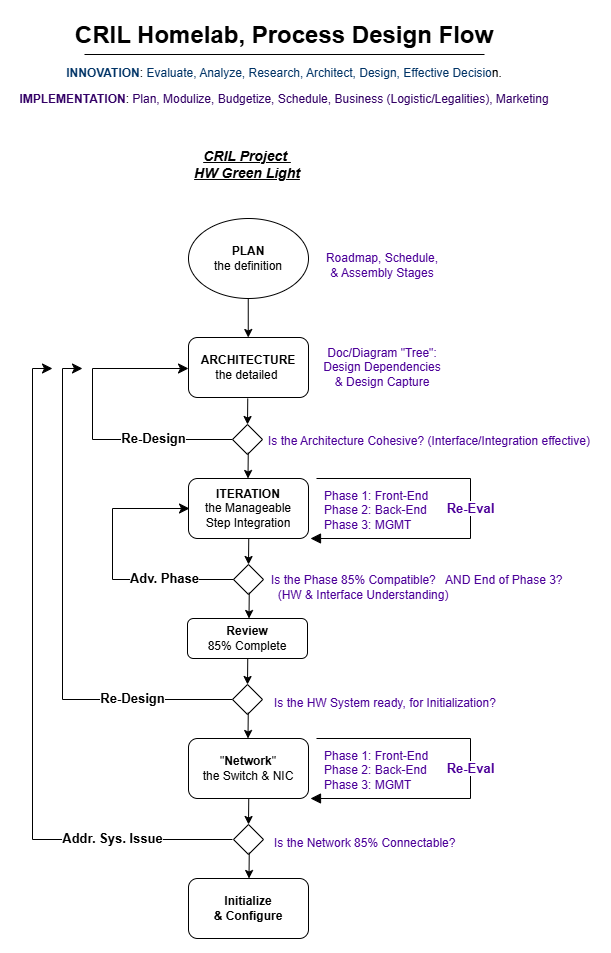 CRIL Homelab, Process Design Flow

INNOVATION: Evaluate, Analyze, Research, Architect, Design, Effective Decision.

IMPLEMENTATION: Plan, Modulize, Budgetize, Schedule, Business (Logistic/Legalities), Marketing

CRIL Project
HW Green Light

PLAN
the definition

Roadmap, Schedule, & Assembly Stages

ARCHITECTURE
the detailed

Doc/Diagram "Tree": Design Dependencies & Design Capture

Re-Design

Is the Architecture Cohesive? (Interface/Integration effective)

ITERATION
the Manageable Step Integration

Phase 1: Front-End
Phase 2: Back-End
Phase 3: MGMT

Re-Eval

Adv. Phase

Is the Phase 85% Compatible? AND End of Phase 3?
(HW & Interface Understanding)

Review
85% Complete

Re-Design

Is the HW System ready, for Initialization?

"Network"
the Switch & NIC

Phase 1: Front-End
Phase 2: Back-End
Phase 3: MGMT

Re-Eval

Addr. Sys. Issue

Is the Network 85% Connectable?

Initialize
& Configure